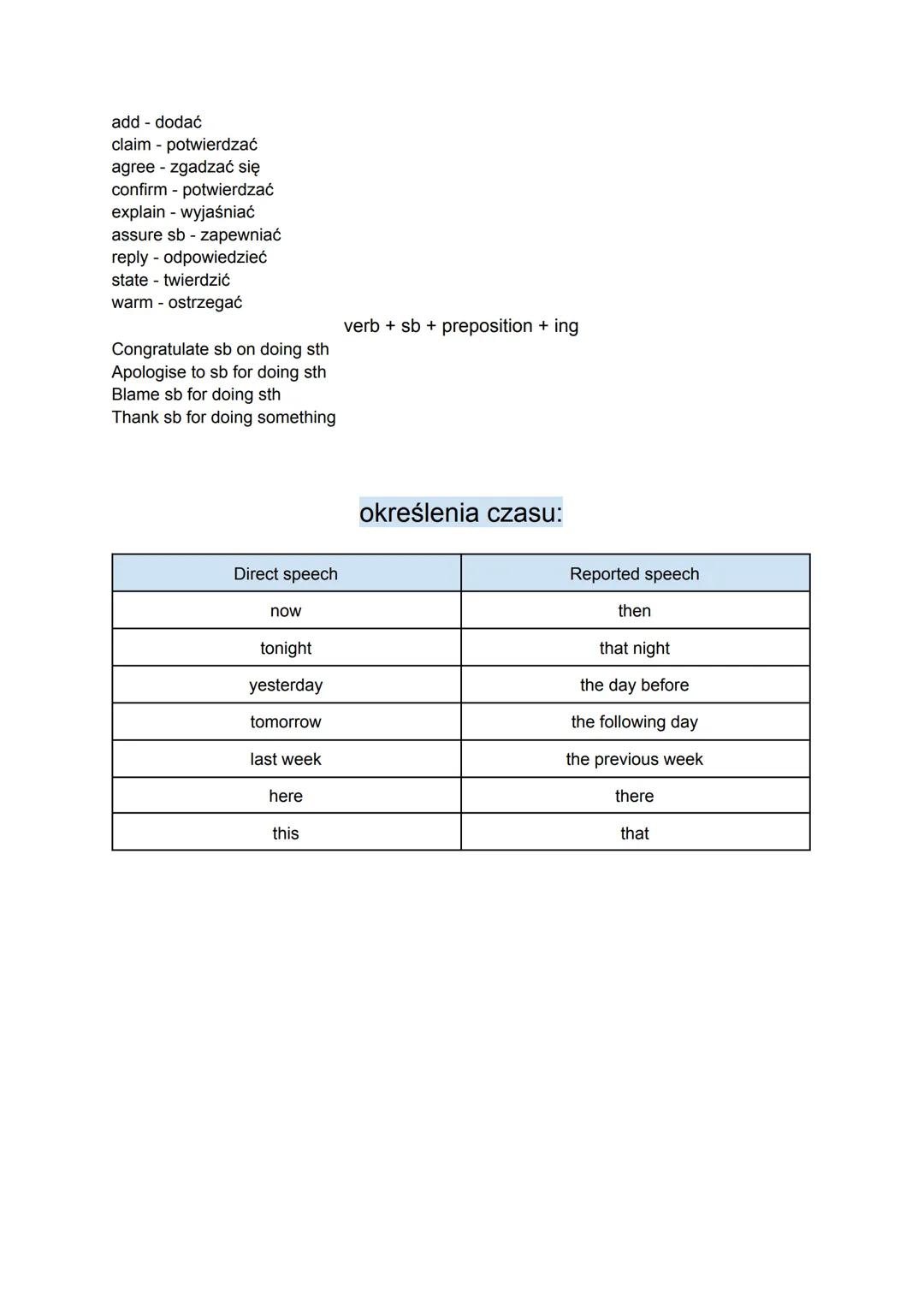 add - dodać
claim - potwierdzać
agree - zgadzać się
confirm - potwierdzać
explain - wyjaśniać
assure sb - zapewniać
reply - odpowiedzieć
state - twierdzić
warm - ostrzegać

verb + sb + preposition + ing

Congratulate sb on doing sth
Apologise to sb for doing sth
Blame sb for doing sth
Thank sb for doing something

określenia czasu:

| Direct speech | Reported speech |
|---|---|
| now | then |
| tonight | that night |
| yesterday | the day before |
| tomorrow | the following day |
| last week | the previous week |
| here | there |
| this | that |